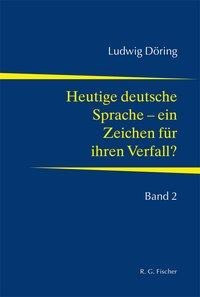 Ludwig Döring

Heutige deutsche Sprache – ein Zeichen für ihren Verfall?

Band 2

R. G. Fischer